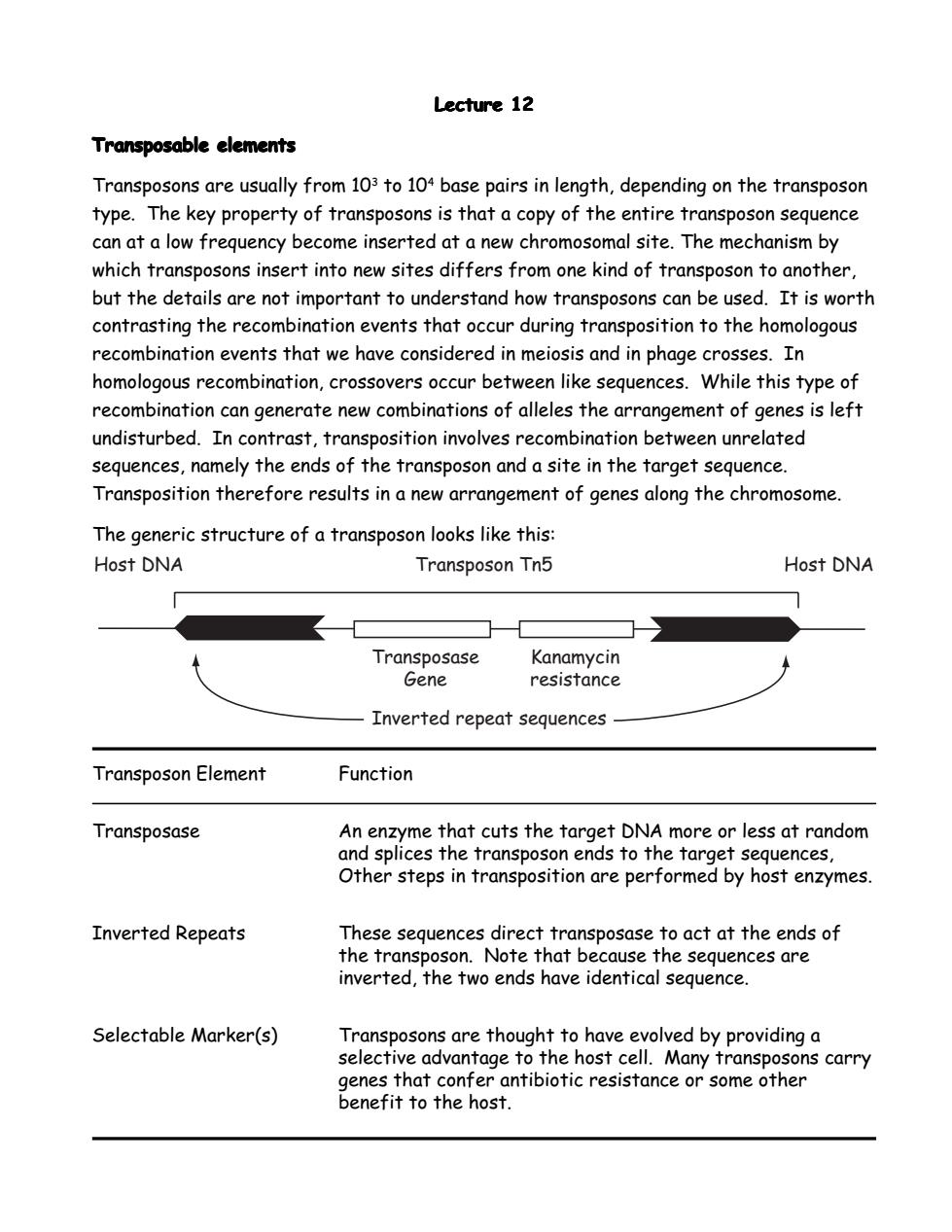 Lecture 12

Transposable elements

Transposons are usually from $10^3$ to $10^4$ base pairs in length, depending on the transposon type. The key property of transposons is that a copy of the entire transposon sequence can at a low frequency become inserted at a new chromosomal site. The mechanism by which transposons insert into new sites differs from one kind of transposon to another, but the details are not important to understand how transposons can be used. It is worth contrasting the recombination events that occur during transposition to the homologous recombination events that we have considered in meiosis and in phage crosses. In homologous recombination, crossovers occur between like sequences. While this type of recombination can generate new combinations of alleles the arrangement of genes is left undisturbed. In contrast, transposition involves recombination between unrelated sequences, namely the ends of the transposon and a site in the target sequence. Transposition therefore results in a new arrangement of genes along the chromosome.

The generic structure of a transposon looks like this:

Host DNA
Transposon Tn5
Host DNA
Transposase Gene
Kanamycin resistance
Inverted repeat sequences

| Transposon Element | Function |
|---|---|
| Transposase | An enzyme that cuts the target DNA more or less at random and splices the transposon ends to the target sequences, Other steps in transposition are performed by host enzymes. |
| Inverted Repeats | These sequences direct transposase to act at the ends of the transposon. Note that because the sequences are inverted, the two ends have identical sequence. |
| Selectable Marker(s) | Transposons are thought to have evolved by providing a selective advantage to the host cell. Many transposons carry genes that confer antibiotic resistance or some other benefit to the host. |